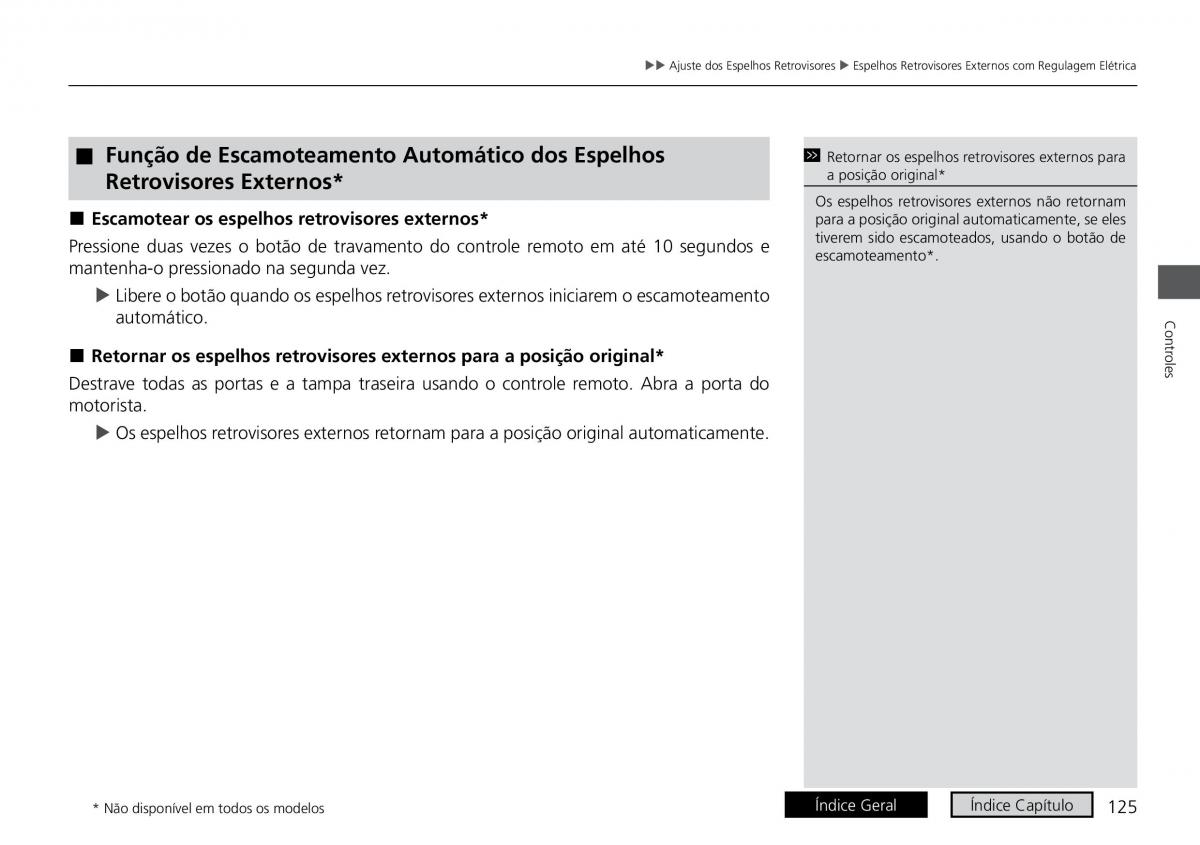 ▶▶ Ajuste dos Espelhos Retrovisores ▶ Espelhos Retrovisores Externos com Regulagem Elétrica

■ Função de Escamoteamento Automático dos Espelhos Retrovisores Externos*

■ Escamotear os espelhos retrovisores externos*

Pressione duas vezes o botão de travamento do controle remoto em até 10 segundos e mantenha-o pressionado na segunda vez.

▶ Libere o botão quando os espelhos retrovisores externos iniciarem o escamoteamento automático.

■ Retornar os espelhos retrovisores externos para a posição original*

Destrave todas as portas e a tampa traseira usando o controle remoto. Abra a porta do motorista.

▶ Os espelhos retrovisores externos retornam para a posição original automaticamente.

>> Retornar os espelhos retrovisores externos para a posição original*

Os espelhos retrovisores externos não retornam para a posição original automaticamente, se eles tiverem sido escamoteados, usando o botão de escamoteamento*.

Controles

* Não disponível em todos os modelos

Índice Geral

Índice Capítulo

125